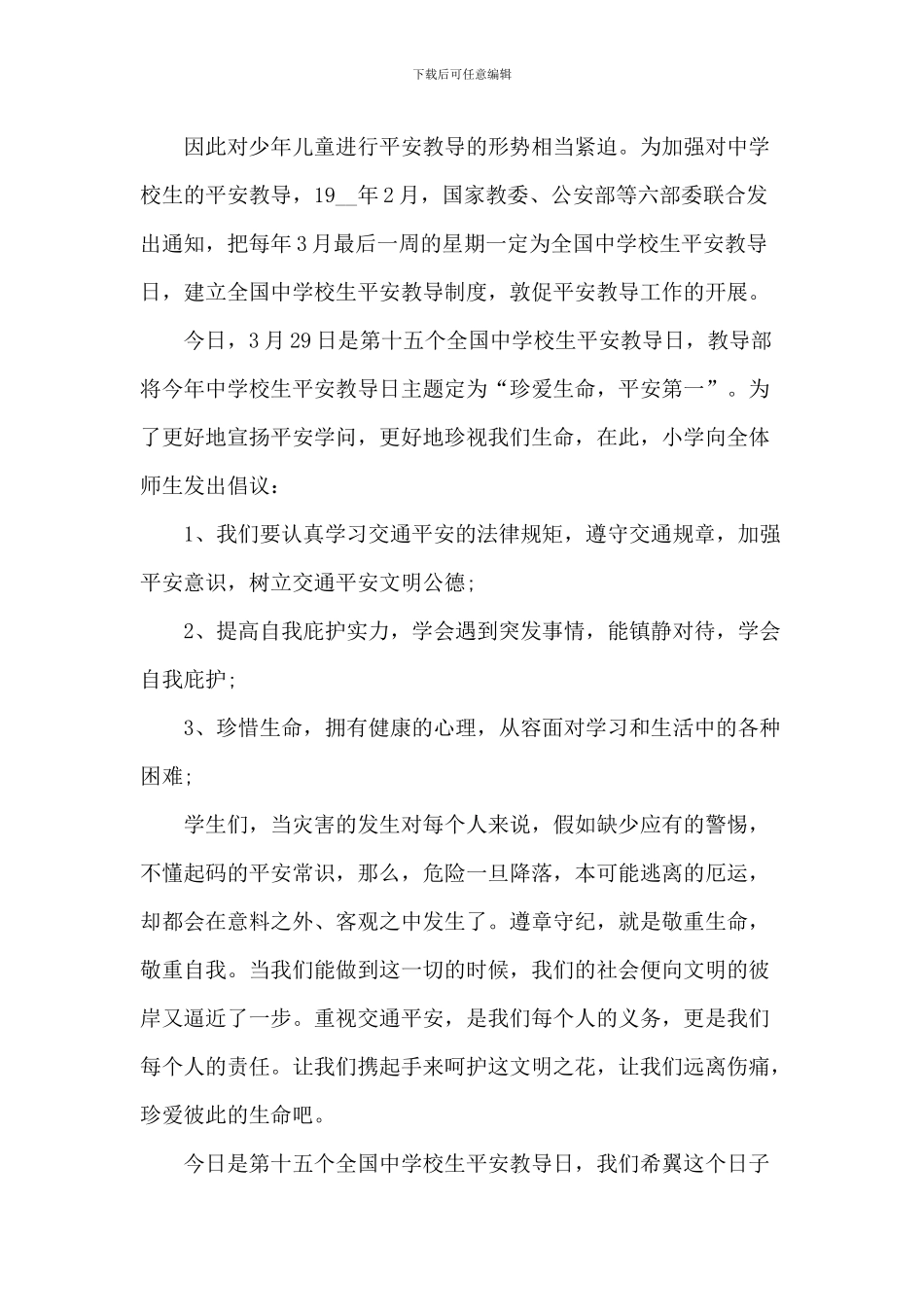 下载后可任意编辑

因此对少年儿童进行平安教导的形势相当紧迫。为加强对中学校生的平安教导，19__年2月，国家教委、公安部等六部委联合发出通知，把每年3月最后一周的星期一定为全国中学校生平安教导日，建立全国中学校生平安教导制度，敦促平安教导工作的开展。

今日，3月29日是第十五个全国中学校生平安教导日，教导部将今年中学校生平安教导日主题定为“珍爱生命，平安第一”。为了更好地宣扬平安学问，更好地珍视我们生命，在此，小学向全体师生发出倡议：

1、我们要认真学习交通平安的法律规矩，遵守交通规章，加强平安意识，树立交通平安文明公德;

2、提高自我庇护实力，学会遇到突发事情，能镇静对待，学会自我庇护;

3、珍惜生命，拥有健康的心理，从容面对学习和生活中的各种困难;

学生们，当灾害的发生对每个人来说，假如缺少应有的警惕，不懂起码的平安常识，那么，危险一旦降落，本可能逃离的厄运，却都会在意料之外、客观之中发生了。遵章守纪，就是敬重生命，敬重自我。当我们能做到这一切的时候，我们的社会便向文明的彼岸又逼近了一步。重视交通平安，是我们每个人的义务，更是我们每个人的责任。让我们携起手来呵护这文明之花，让我们远离伤痛，珍爱彼此的生命吧。

今日是第十五个全国中学校生平安教导日，我们希翼这个日子